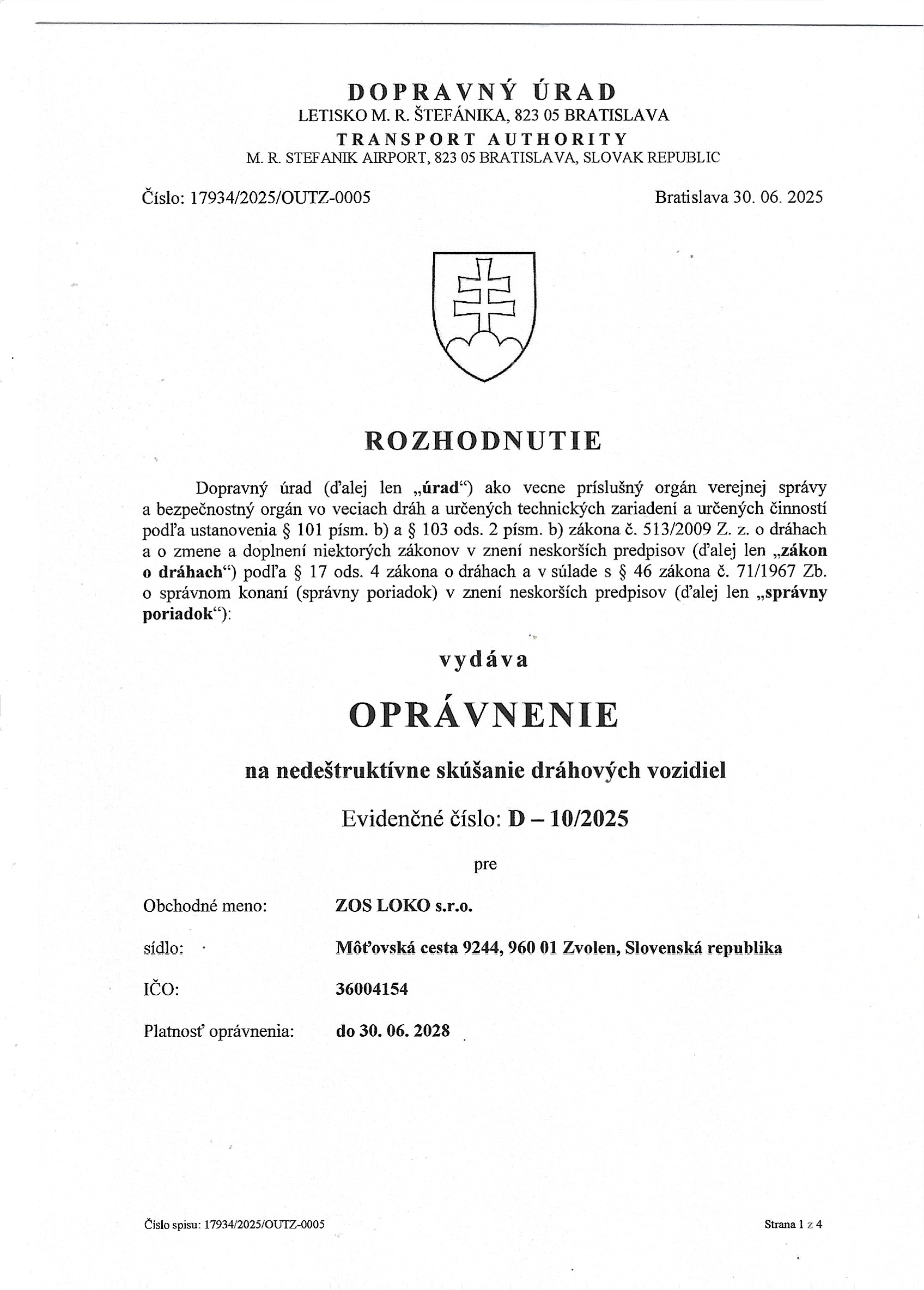 DOPRAVNÝ ÚRAD
LETISKO M. R. ŠTEFÁNIKA, 823 05 BRATISLAVA
TRANSPORT AUTHORITY
M. R. STEFANIK AIRPORT, 823 05 BRATISLAVA, SLOVAK REPUBLIC

Číslo: 17934/2025/OUTZ-0005

Bratislava 30. 06. 2025

ROZHODNUTIE

Dopravný úrad (ďalej len „úrad“) ako vecne príslušný orgán verejnej správy a bezpečnostný orgán vo veciach dráh a určených technických zariadení a určených činností podľa ustanovenia § 101 písm. b) a § 103 ods. 2 písm. b) zákona č. 513/2009 Z. z. o dráhach a o zmene a doplnení niektorých zákonov v znení neskorších predpisov (ďalej len „zákon o dráhach“) podľa § 17 ods. 4 zákona o dráhach a v súlade s § 46 zákona č. 71/1967 Zb. o správnom konaní (správny poriadok) v znení neskorších predpisov (ďalej len „správny poriadok“):

vydáva

OPRÁVNENIE

na nedeštruktívne skúšanie dráhových vozidiel

Evidenčné číslo: D – 10/2025

pre

Obchodné meno: ZOS LOKO s.r.o.

sídlo: Môťovská cesta 9244, 960 01 Zvolen, Slovenská republika

IČO: 36004154

Platnosť oprávnenia: do 30. 06. 2028

Číslo spisu: 17934/2025/OUTZ-0005

Strana 1 z 4